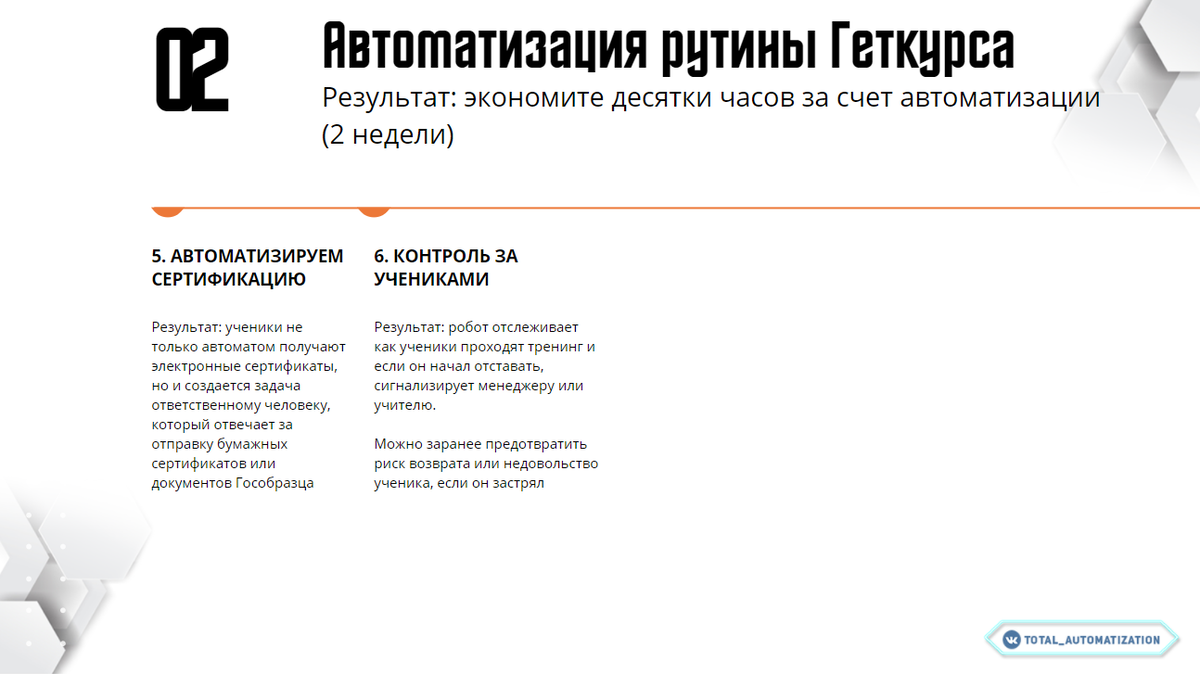 02

Автоматизация рутины Геткурса

Результат: экономите десятки часов за счет автоматизации (2 недели)

5. АВТОМАТИЗИРУЕМ СЕРТИФИКАЦИЮ

Результат: ученики не только автоматом получают электронные сертификаты, но и создается задача ответственному человеку, который отвечает за отправку бумажных сертификатов или документов Гособразца

6. КОНТРОЛЬ ЗА УЧЕНИКАМИ

Результат: робот отслеживает как ученики проходят тренинг и если он начал отставать, сигнализирует менеджеру или учителю.

Можно заранее предотвратить риск возврата или недовольство ученика, если он застрял

TOTAL_AUTOMATIZATION